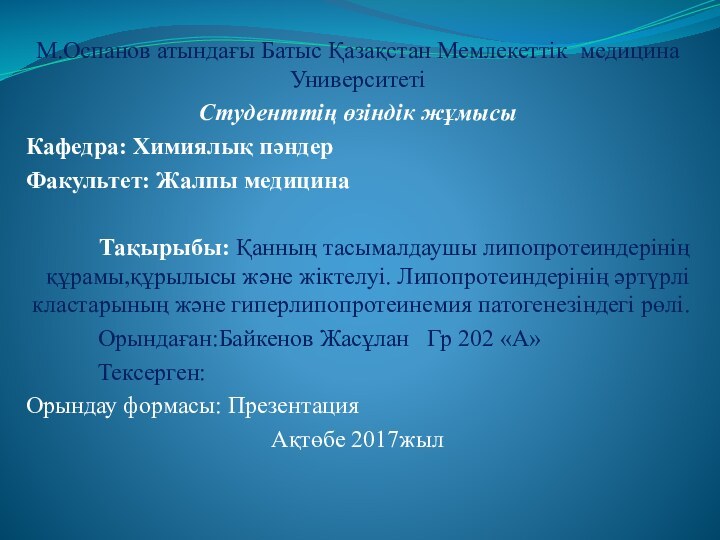 М.Оспанов атындағы Батыс Қазақстан Мемлекеттік медицина Университеті

Студенттің өзіндік жұмысы

Кафедра: Химиялық пәндер

Факультет: Жалпы медицина

Тақырыбы: Қанның тасымалдаушы липопротеиндерінің құрамы,құрылысы және жіктелуі. Липопротеиндерінің әртүрлі кластарының және гиперлипопротеинемия патогенезіндегі рөлі.

Орындаған:Байкенов Жасұлан Гр 202 «А»

Тексерген:

Орындау формасы: Презентация

Ақтөбе 2017жыл